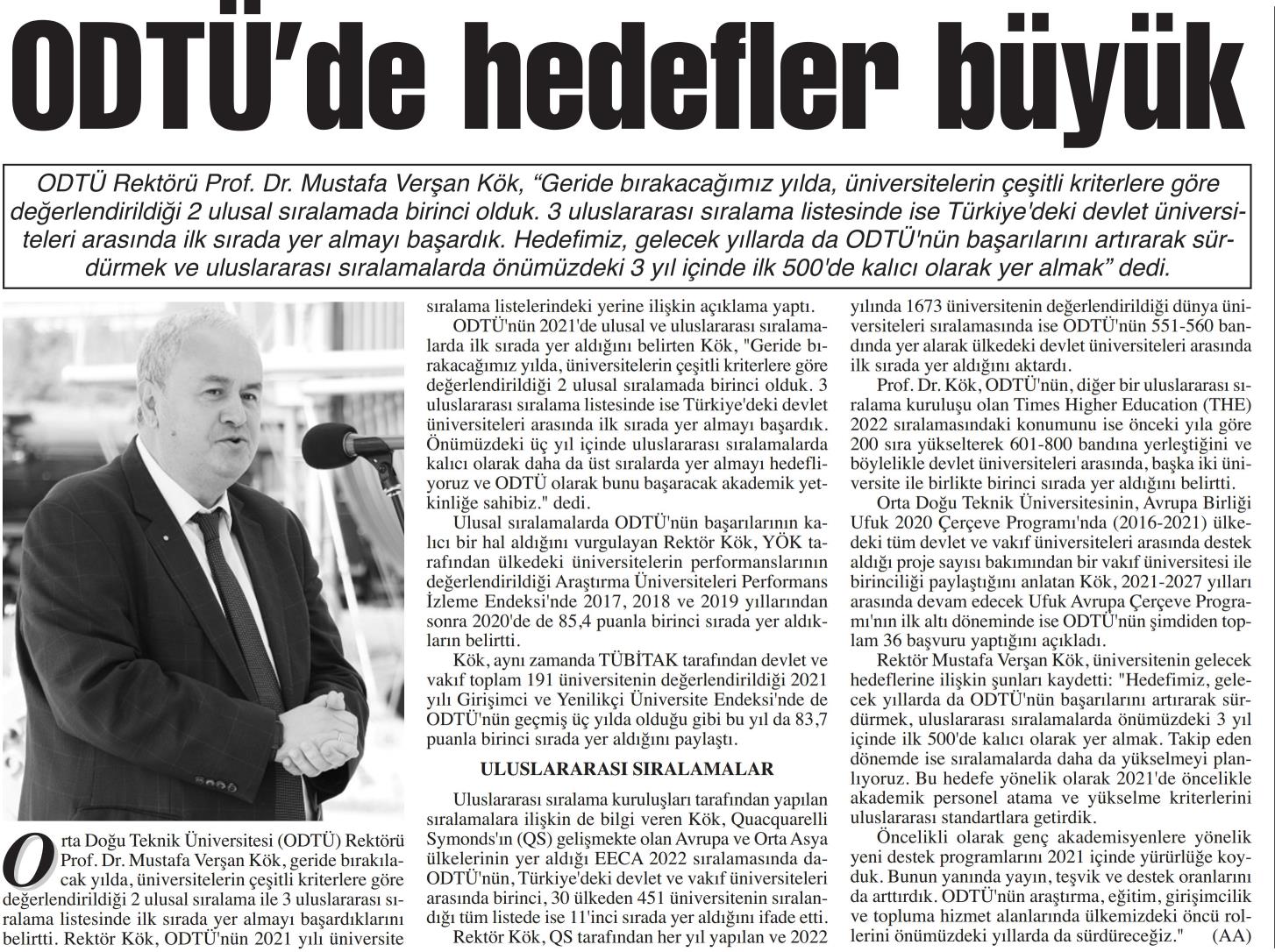 ODTÜ'de hedefler büyük

ODTÜ Rektörü Prof. Dr. Mustafa Verşan Kök, "Geride bırakacağımız yılda, üniversitelerin çeşitli kriterlere göre değerlendirildiği 2 ulusal sıralamada birinci olduk. 3 uluslararası sıralama listesinde ise Türkiye'deki devlet üniversiteleri arasında ilk sırada yer almayı başardık. Hedefimiz, gelecek yıllarda da ODTÜ'nün başarılarını artırarak sürdürmek ve uluslararası sıralamalarda önümüzdeki 3 yıl içinde ilk 500'de kalıcı olarak yer almak" dedi.

Orta Doğu Teknik Üniversitesi (ODTÜ) Rektörü Prof. Dr. Mustafa Verşan Kök, geride bırakılacak yılda, üniversitelerin çeşitli kriterlere göre değerlendirildiği 2 ulusal sıralama ile 3 uluslararası sıralama listesinde ilk sırada yer almayı başardıklarını belirtti. Rektör Kök, ODTÜ'nün 2021 yılı üniversite sıralama listelerindeki yerine ilişkin açıklama yaptı.

ODTÜ'nün 2021'de ulusal ve uluslararası sıralamalarda ilk sırada yer aldığını belirten Kök, "Geride bırakacağımız yılda, üniversitelerin çeşitli kriterlere göre değerlendirildiği 2 ulusal sıralamada birinci olduk. 3 uluslararası sıralama listesinde ise Türkiye'deki devlet üniversiteleri arasında ilk sırada yer almayı başardık. Önümüzdeki üç yıl içinde uluslararası sıralamalarda kalıcı olarak daha da üst sıralarda yer almayı hedefliyoruz ve ODTÜ olarak bunu başaracak akademik yetkinliğe sahibiz." dedi.

Ulusal sıralamalarda ODTÜ'nün başarılarının kalıcı bir hal aldığını vurgulayan Rektör Kök, YÖK tarafından ülkedeki üniversitelerin performanslarının değerlendirildiği Araştırma Üniversiteleri Performans İzleme Endeksi'nde 2017, 2018 ve 2019 yıllarından sonra 2020'de de 85,4 puanla birinci sırada yer aldıkların belirtti.

Kök, aynı zamanda TÜBİTAK tarafından devlet ve vakıf toplam 191 üniversitenin değerlendirildiği 2021 yılı Girişimci ve Yenilikçi Üniversite Endeksi'nde de ODTÜ'nün geçmiş üç yılda olduğu gibi bu yıl da 83,7 puanla birinci sırada yer aldığını paylaştı.

ULUSLARARASI SIRALAMALAR

Uluslararası sıralama kuruluşları tarafından yapılan sıralamalara ilişkin de bilgi veren Kök, Quacquarelli Symonds'ın (QS) gelişmekte olan Avrupa ve Orta Asya ülkelerinin yer aldığı EECA 2022 sıralamasında da ODTÜ'nün, Türkiye'deki devlet ve vakıf üniversiteleri arasında birinci, 30 ülkeden 451 üniversitenin sıralandığı tüm listede ise 11'inci sırada yer aldığını ifade etti.

Rektör Kök, QS tarafından her yıl yapılan ve 2022 yılında 1673 üniversitenin değerlendirildiği dünya üniversiteleri sıralamasında ise ODTÜ'nün 551-560 bandında yer alarak ülkedeki devlet üniversiteleri arasında ilk sırada yer aldığını aktardı.

Prof. Dr. Kök, ODTÜ'nün, diğer bir uluslararası sıralama kuruluşu olan Times Higher Education (THE) 2022 sıralamasındaki konumunu ise önceki yıla göre 200 sıra yükselterek 601-800 bandına yerleştiğini ve böylelikle devlet üniversiteleri arasında, başka iki üniversite ile birlikte birinci sırada yer aldığını belirtti.

Orta Doğu Teknik Üniversitesinin, Avrupa Birliği Ufuk 2020 Çerçeve Programı'nda (2016-2021) ülkedeki tüm devlet ve vakıf üniversiteleri arasında destek aldığı proje sayısı bakımından bir vakıf üniversitesi ile birinciliği paylaştığını anlatan Kök, 2021-2027 yılları arasında devam edecek Ufuk Avrupa Çerçeve Programı'nın ilk altı döneminde ise ODTÜ'nün şimdiden toplam 36 başvuru yaptığını açıkladı.

Rektör Mustafa Verşan Kök, üniversitenin gelecek hedeflerine ilişkin şunları kaydetti: "Hedefimiz, gelecek yıllarda da ODTÜ'nün başarılarını artırarak sürdürmek, uluslararası sıralamalarda önümüzdeki 3 yıl içinde ilk 500'de kalıcı olarak yer almak. Takip eden dönemde ise sıralamalarda daha da yükselmeyi planlıyoruz. Bu hedefe yönelik olarak 2021'de öncelikle akademik personel atama ve yükselme kriterlerini uluslararası standartlara getirdik.

Öncelikli olarak genç akademisyenlere yönelik yeni destek programlarını 2021 içinde yürürlüğe koyduk. Bunun yanında yayın, teşvik ve destek oranlarını da arttırdık. ODTÜ'nün araştırma, eğitim, girişimcilik ve topluma hizmet alanlarında ülkemizdeki öncü rollerini önümüzdeki yıllarda da sürdüreceğiz." (AA)